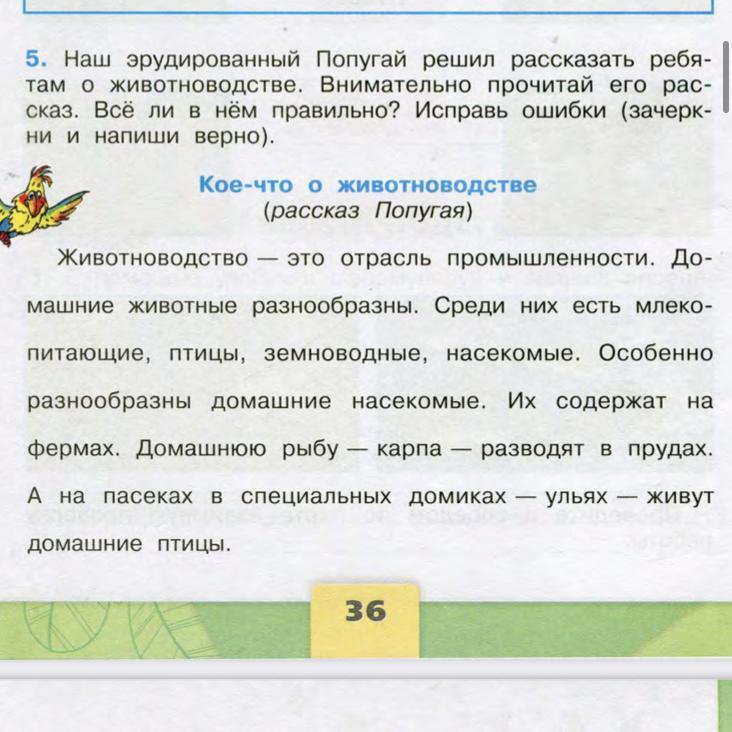 5. Наш эрудированный Попугай решил рассказать ребятам о животноводстве. Внимательно прочитай его рассказ. Всё ли в нём правильно? Исправь ошибки (зачеркни и напиши верно).

Кое-что о животноводстве
(рассказ Попугая)

Животноводство — это отрасль промышленности. Домашние животные разнообразны. Среди них есть млекопитающие, птицы, земноводные, насекомые. Особенно разнообразны домашние насекомые. Их содержат на фермах. Домашнюю рыбу — карпа — разводят в прудах. А на пасеках в специальных домиках — ульях — живут домашние птицы.

36